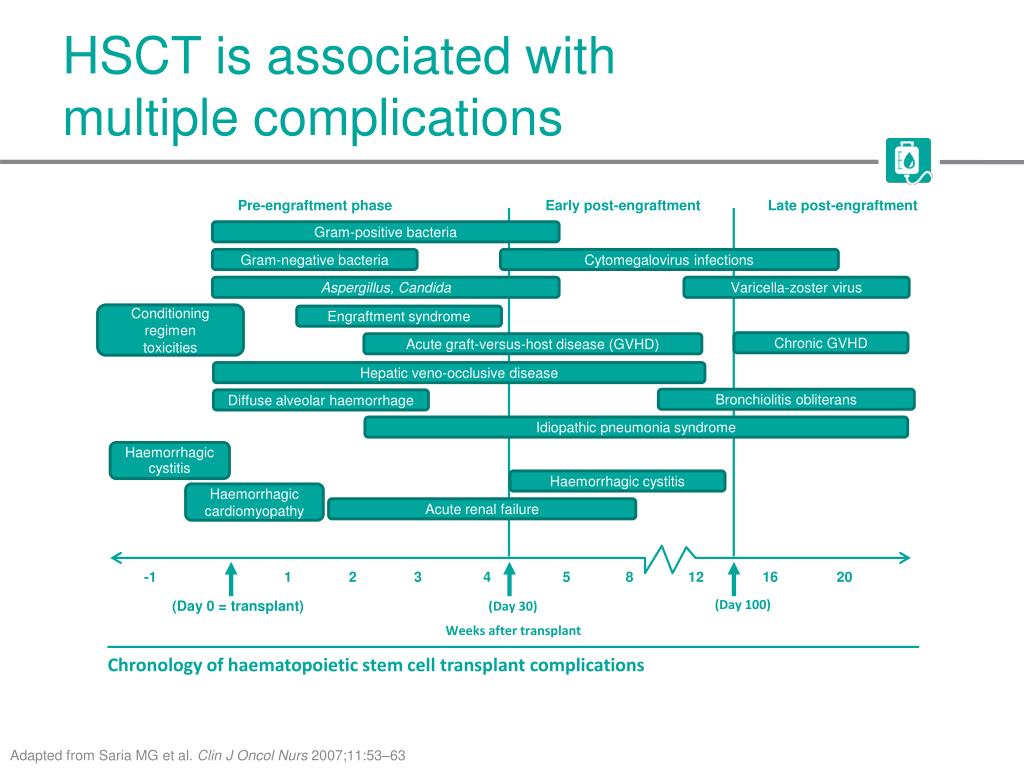 HSCT is associated with multiple complications

Pre-engraftment phase
Early post-engraftment
Late post-engraftment

Gram-positive bacteria
Gram-negative bacteria
Cytomegalovirus infections
Aspergillus, Candida
Varicella-zoster virus
Conditioning regimen toxicities
Engraftment syndrome
Acute graft-versus-host disease (GVHD)
Chronic GVHD
Hepatic veno-occlusive disease
Diffuse alveolar haemorrhage
Bronchiolitis obliterans
Idiopathic pneumonia syndrome
Haemorrhagic cystitis
Haemorrhagic cystitis
Haemorrhagic cardiomyopathy
Acute renal failure

-1 1 2 3 4 5 8 12 16 20
(Day 0 = transplant)
(Day 30)
(Day 100)
Weeks after transplant

Chronology of haematopoietic stem cell transplant complications

Adapted from Saria MG et al. Clin J Oncol Nurs 2007;11:53–63